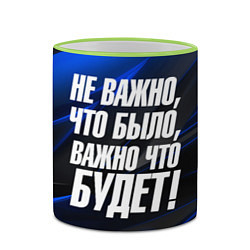 НЕ ВАЖНО, ЧТО БЫЛО, ВАЖНО ЧТО БУДЕТ!